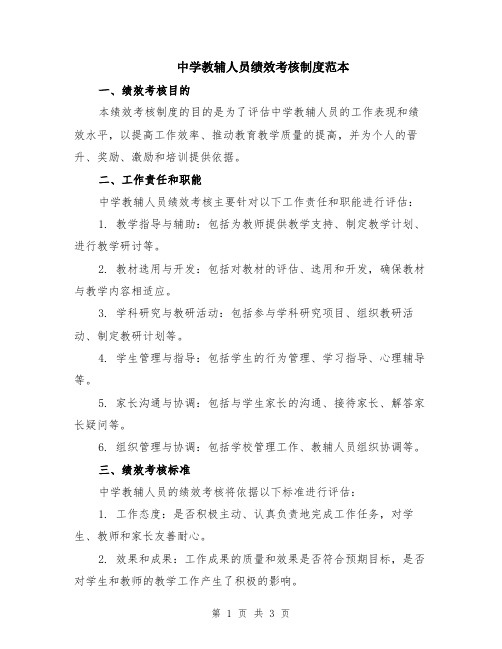 中学教辅人员绩效考核制度范本

一、绩效考核目的

本绩效考核制度的目的是为了评估中学教辅人员的工作表现和绩效水平，以提高工作效率、推动教育教学质量的提高，并为个人的晋升、奖励、激励和培训提供依据。

二、工作责任和职能

中学教辅人员绩效考核主要针对以下工作责任和职能进行评估：

1. 教学指导与辅助：包括为教师提供教学支持、制定教学计划、进行教学研讨等。

2. 教材选用与开发：包括对教材的评估、选用和开发，确保教材与教学内容相适应。

3. 学科研究与教研活动：包括参与学科研究项目、组织教研活动、制定教研计划等。

4. 学生管理与指导：包括学生的行为管理、学习指导、心理辅导等。

5. 家长沟通与协调：包括与学生家长的沟通、接待家长、解答家长疑问等。

6. 组织管理与协调：包括学校管理工作、教辅人员组织协调等。

三、绩效考核标准

中学教辅人员的绩效考核将依据以下标准进行评估：

1. 工作态度：是否积极主动、认真负责地完成工作任务，对学生、教师和家长友善耐心。

2. 效果和成果：工作成果的质量和效果是否符合预期目标，是否对学生和教师的教学工作产生了积极的影响。

第 1 页 共 3 页